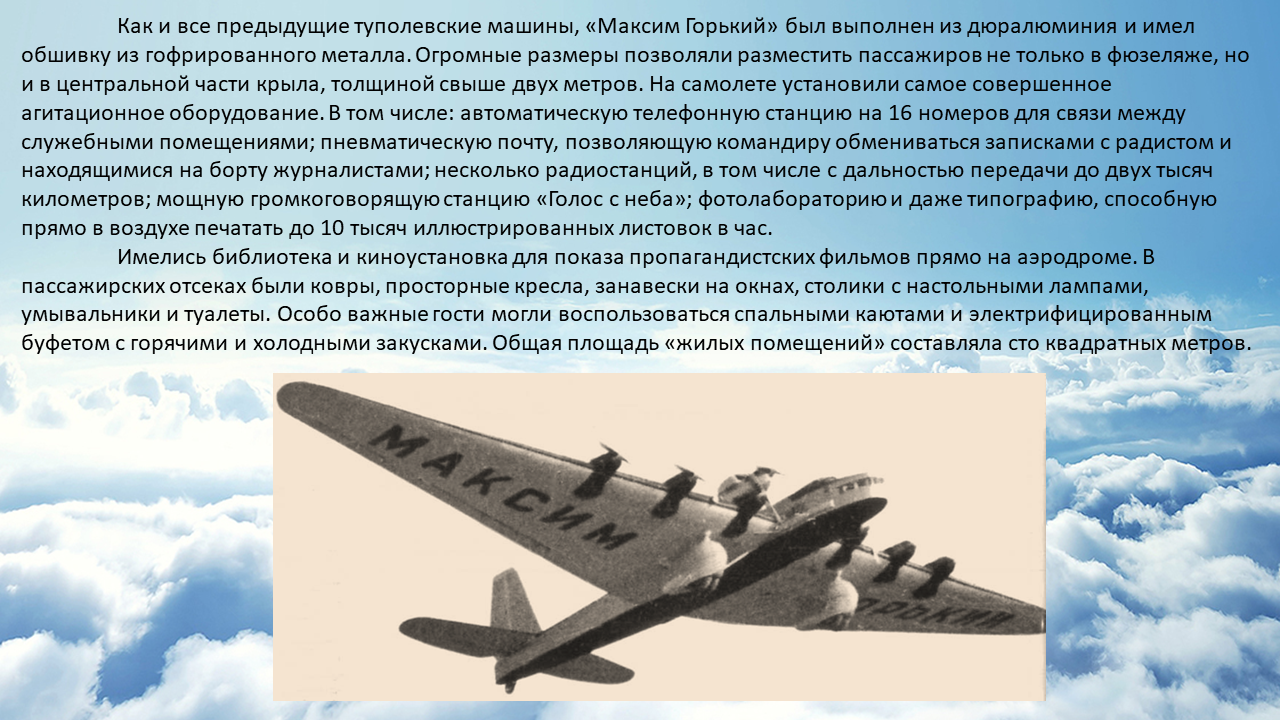 Как и все предыдущие туполевские машины, «Максим Горький» был выполнен из дюралюминия и имел обшивку из гофрированного металла. Огромные размеры позволяли разместить пассажиров не только в фюзеляже, но и в центральной части крыла, толщиной свыше двух метров. На самолете установили самое совершенное агитационное оборудование. В том числе: автоматическую телефонную станцию на 16 номеров для связи между служебными помещениями; пневматическую почту, позволяющую командиру обмениваться записками с радистом и находящимися на борту журналистами; несколько радиостанций, в том числе с дальностью передачи до двух тысяч километров; мощную громкоговорящую станцию «Голос с неба»; фотолабораторию и даже типографию, способную прямо в воздухе печатать до 10 тысяч иллюстрированных листовок в час.

Имелись библиотека и киноустановка для показа пропагандистских фильмов прямо на аэродроме. В пассажирских отсеках были ковры, просторные кресла, занавески на окнах, столики с настольными лампами, умывальники и туалеты. Особо важные гости могли воспользоваться спальными каютами и электрифицированным буфетом с горячими и холодными закусками. Общая площадь «жилых помещений» составляла сто квадратных метров.

МАКСИМ

ГОРЬКИЙ